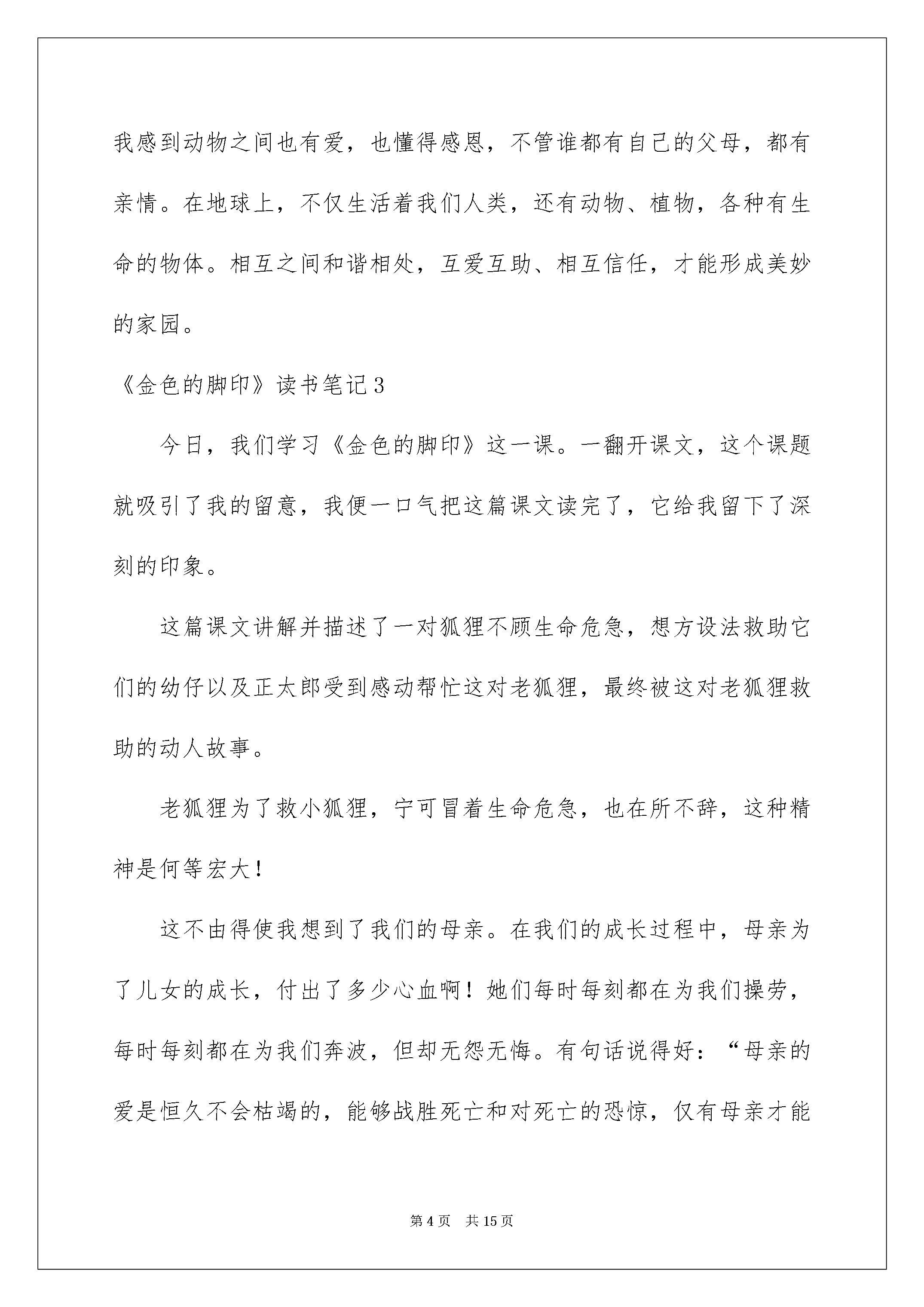 我感到动物之间也有爱，也懂得感恩，不管谁都有自己的父母，都有亲情。在地球上，不仅生活着我们人类，还有动物、植物，各种有生命的物体。相互之间和谐相处，互爱互助、相互信任，才能形成美妙的家园。

《金色的脚印》读书笔记3

今日，我们学习《金色的脚印》这一课。一翻开课文，这个课题就吸引了我的留意，我便一口气把这篇课文读完了，它给我留下了深刻的印象。

这篇课文讲解并描述了一对狐狸不顾生命危急，想方设法救助它们的幼仔以及正太郎受到感动帮忙这对老狐狸，最终被这对老狐狸救助的动人故事。

老狐狸为了救小狐狸，宁可冒着生命危急，也在所不辞，这种精神是何等宏大！

这不由得使我想到了我们的母亲。在我们的成长过程中，母亲为了儿女的成长，付出了多少心血啊！她们每时每刻都在为我们操劳，每时每刻都在为我们奔波，但却无怨无悔。有句话说得好：“母亲的爱是恒久不会枯竭的，能够战胜死亡和对死亡的恐惊，仅有母亲才能

第4页 共15页